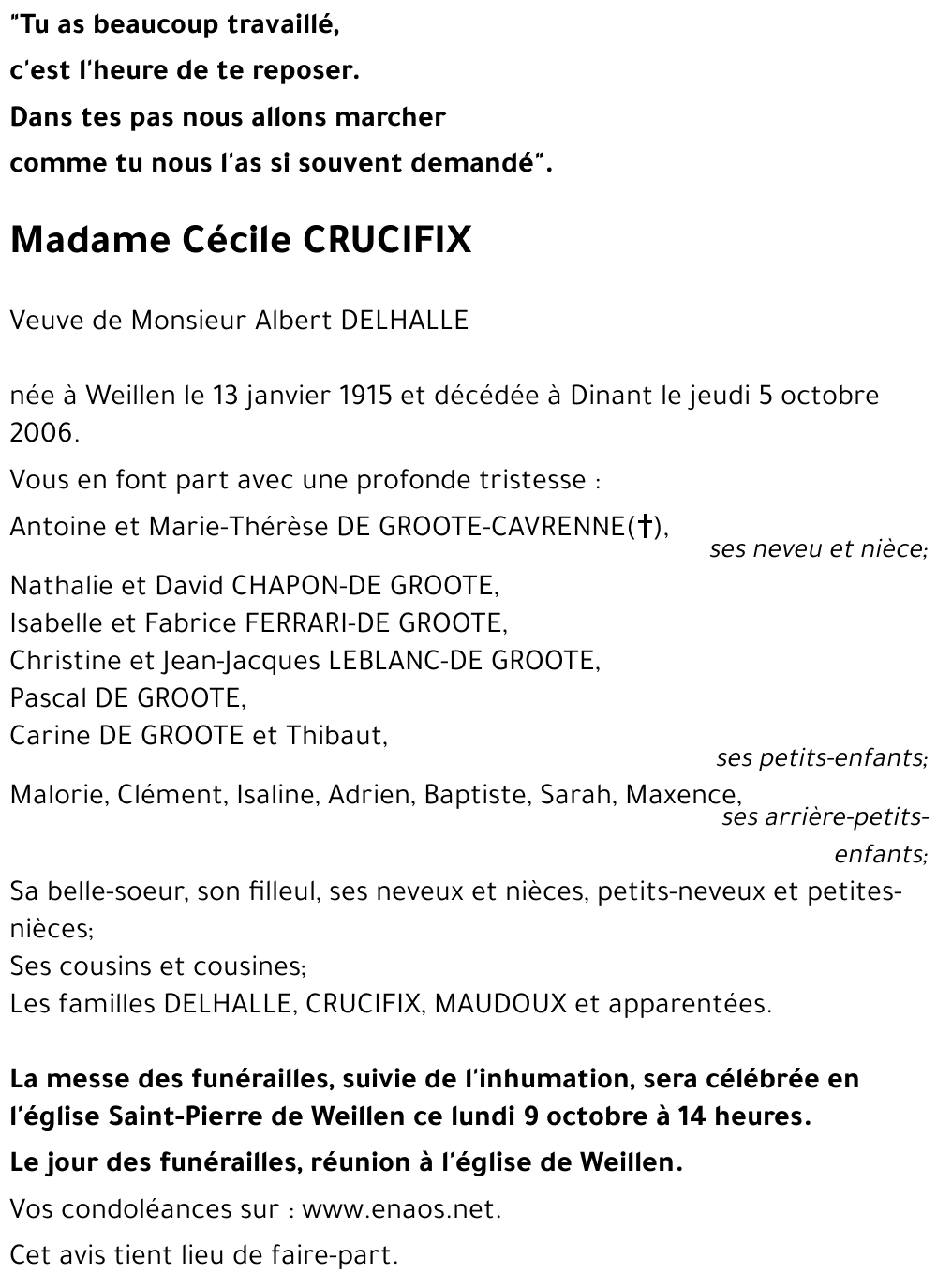 "Tu as beaucoup travaillé,
c'est l'heure de te reposer.
Dans tes pas nous allons marcher
comme tu nous l'as si souvent demandé".

Madame Cécile CRUCIFIX

Veuve de Monsieur Albert DELHALLE

née à Weillen le 13 janvier 1915 et décédée à Dinant le jeudi 5 octobre 2006.

Vous en font part avec une profonde tristesse :

Antoine et Marie-Thérèse DE GROOTE-CAVRENNE(†),
ses neveu et nièce;

Nathalie et David CHAPON-DE GROOTE,
Isabelle et Fabrice FERRARI-DE GROOTE,
Christine et Jean-Jacques LEBLANC-DE GROOTE,
Pascal DE GROOTE,
Carine DE GROOTE et Thibaut,
ses petits-enfants;

Malorie, Clément, Isaline, Adrien, Baptiste, Sarah, Maxence,
ses arrière-petits-enfants;

Sa belle-soeur, son filleul, ses neveux et nièces, petits-neveux et petites-nièces;
Ses cousins et cousines;
Les familles DELHALLE, CRUCIFIX, MAUDOUX et apparentées.

La messe des funérailles, suivie de l'inhumation, sera célébrée en l'église Saint-Pierre de Weillen ce lundi 9 octobre à 14 heures.

Le jour des funérailles, réunion à l'église de Weillen.

Vos condoléances sur : www.enaos.net.

Cet avis tient lieu de faire-part.